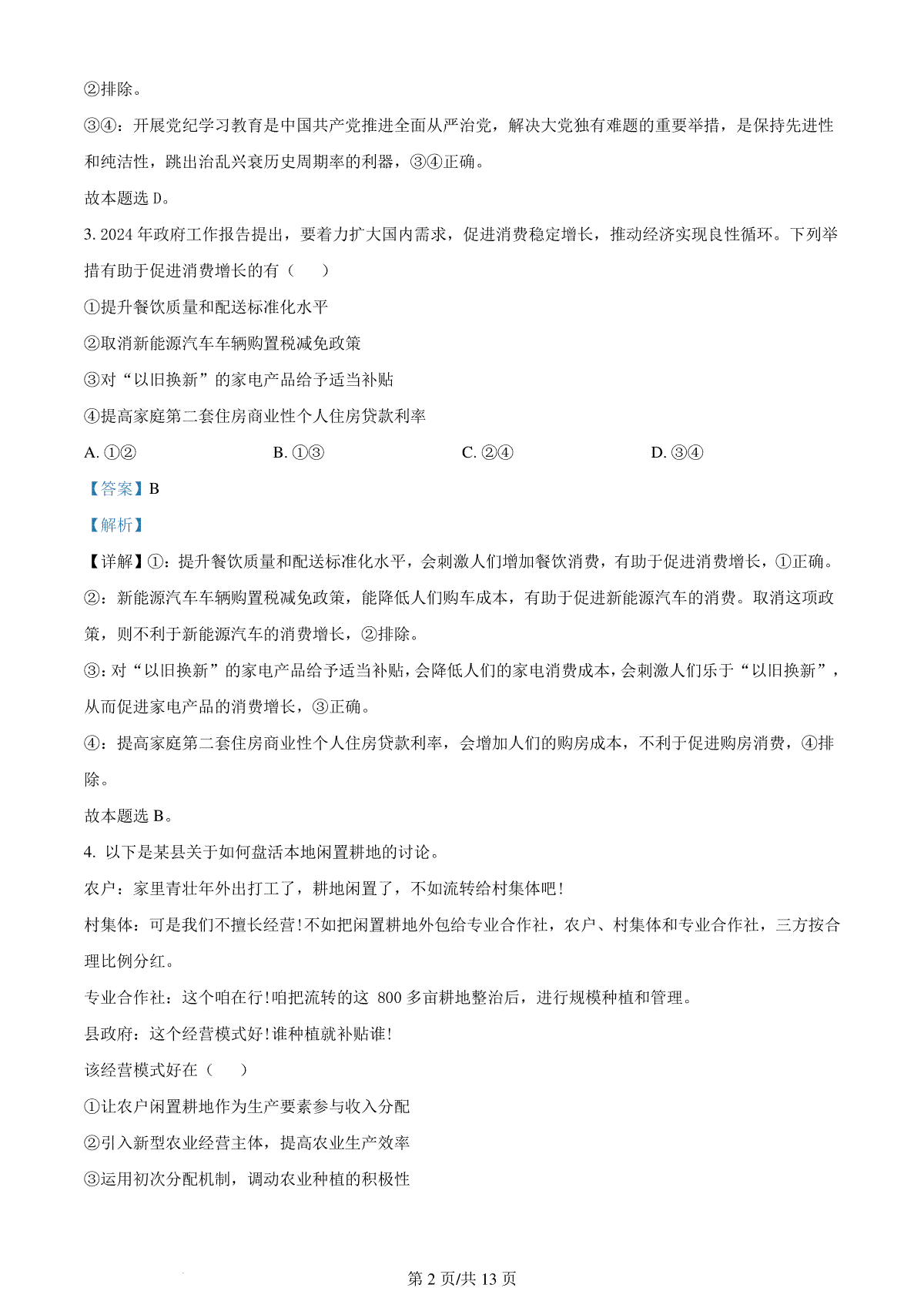 ②排除。

③④：开展党纪学习教育是中国共产党推进全面从严治党，解决大党独有难题的重要举措，是保持先进性和纯洁性，跳出治乱兴衰历史周期率的利器，③④正确。

故本题选 D。

3. 2024 年政府工作报告提出，要着力扩大国内需求，促进消费稳定增长，推动经济实现良性循环。下列举措有助于促进消费增长的有（　　）

①提升餐饮质量和配送标准化水平

②取消新能源汽车车辆购置税减免政策

③对“以旧换新”的家电产品给予适当补贴

④提高家庭第二套住房商业性个人住房贷款利率

A. ①②　　B. ①③　　C. ②④　　D. ③④

【答案】B

【解析】

【详解】①：提升餐饮质量和配送标准化水平，会刺激人们增加餐饮消费，有助于促进消费增长，①正确。

②：新能源汽车车辆购置税减免政策，能降低人们购车成本，有助于促进新能源汽车的消费。取消这项政策，则不利于新能源汽车的消费增长，②排除。

③：对“以旧换新”的家电产品给予适当补贴，会降低人们的家电消费成本，会刺激人们乐于“以旧换新”，从而促进家电产品的消费增长，③正确。

④：提高家庭第二套住房商业性个人住房贷款利率，会增加人们的购房成本，不利于促进购房消费，④排除。

故本题选 B。

4. 以下是某县关于如何盘活本地闲置耕地的讨论。

农户：家里青壮年外出打工了，耕地闲置了，不如流转给村集体吧！

村集体：可是我们不擅长经营！不如把闲置耕地外包给专业合作社，农户、村集体和专业合作社，三方按合理比例分红。

专业合作社：这个咱在行！咱把流转的这 800 多亩耕地整治后，进行规模种植和管理。

县政府：这个经营模式好！谁种植就补贴谁！

该经营模式好在（　　）

①让农户闲置耕地作为生产要素参与收入分配

②引入新型农业经营主体，提高农业生产效率

③运用初次分配机制，调动农业种植的积极性

第 2 页/共 13 页